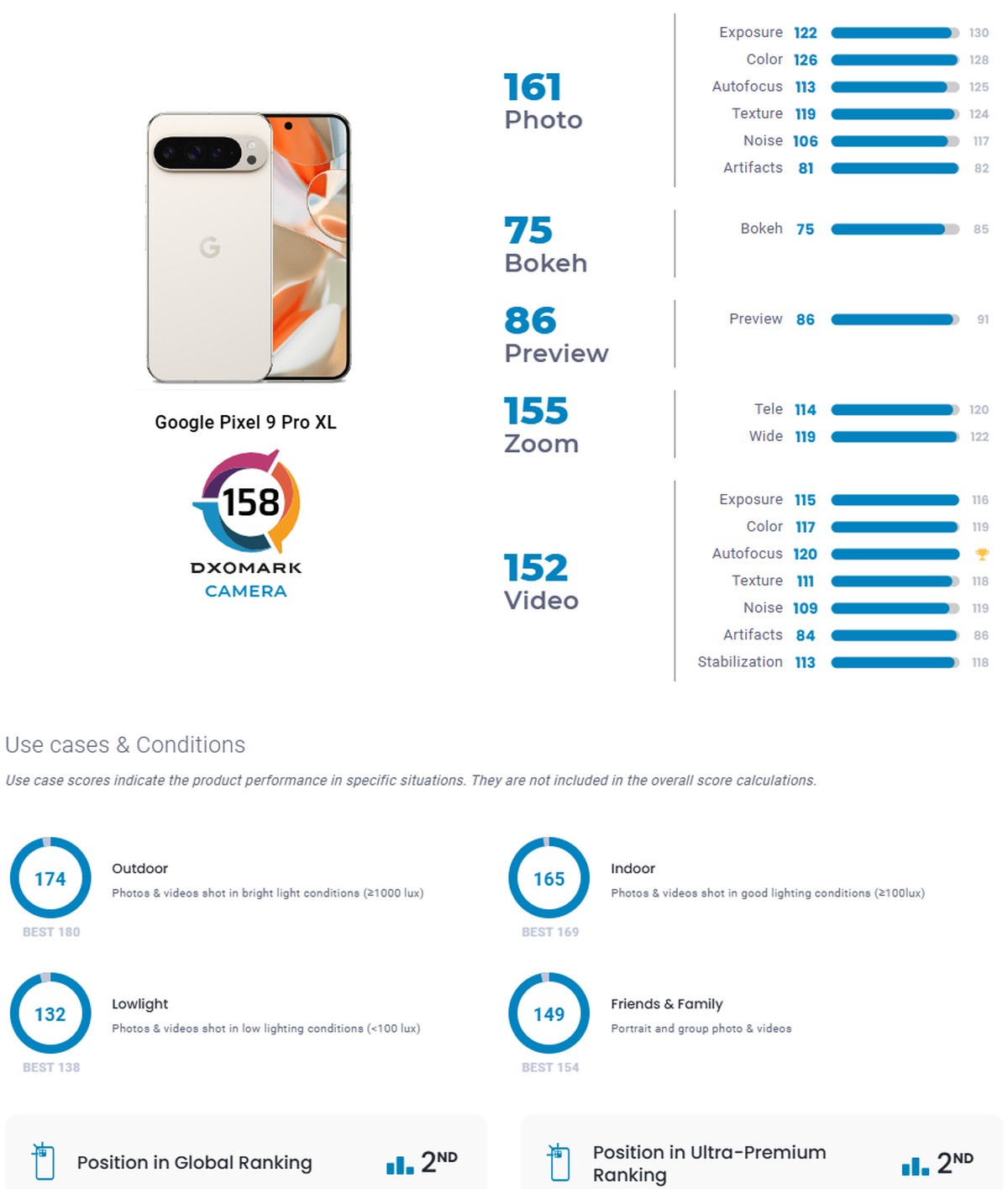 Google Pixel 9 Pro XL

158
DXOMARK
CAMERA

161
Photo

Exposure 122 130
Color 126 128
Autofocus 113 125
Texture 119 124
Noise 106 117
Artifacts 81 82

75
Bokeh

Bokeh 75 85

86
Preview

Preview 86 91

155
Zoom

Tele 114 120
Wide 119 122

152
Video

Exposure 115 116
Color 117 119
Autofocus 120
Texture 111 118
Noise 109 119
Artifacts 84 86
Stabilization 113 118

Use cases & Conditions

Use case scores indicate the product performance in specific situations. They are not included in the overall score calculations.

174
BEST 180
Outdoor
Photos & videos shot in bright light conditions (≥1000 lux)

165
BEST 169
Indoor
Photos & videos shot in good lighting conditions (≥100lux)

132
BEST 138
Lowlight
Photos & videos shot in low lighting conditions (<100 lux)

149
BEST 154
Friends & Family
Portrait and group photo & videos

Position in Global Ranking 2ND

Position in Ultra-Premium Ranking 2ND